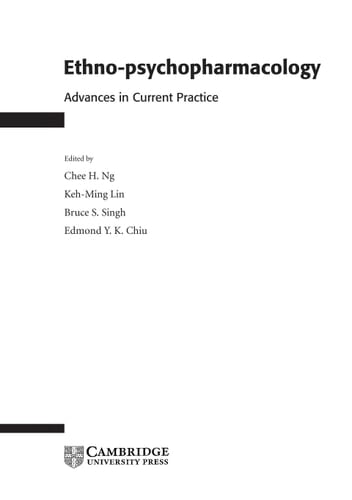 Ethno-psychopharmacology

Advances in Current Practice

Edited by

Chee H. Ng

Keh-Ming Lin

Bruce S. Singh

Edmond Y. K. Chiu

CAMBRIDGE
UNIVERSITY PRESS